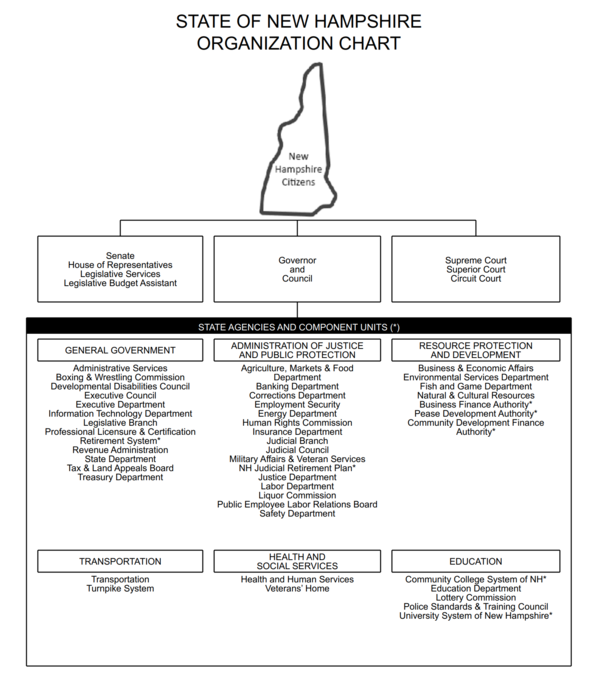 STATE OF NEW HAMPSHIRE
ORGANIZATION CHART

New Hampshire Citizens

Senate
House of Representatives
Legislative Services
Legislative Budget Assistant

Governor
and
Council

Supreme Court
Superior Court
Circuit Court

STATE AGENCIES AND COMPONENT UNITS (*)

GENERAL GOVERNMENT

Administrative Services
Boxing & Wrestling Commission
Developmental Disabilities Council
Executive Council
Executive Department
Information Technology Department
Legislative Branch
Professional Licensure & Certification
Retirement System*
Revenue Administration
State Department
Tax & Land Appeals Board
Treasury Department

ADMINISTRATION OF JUSTICE AND PUBLIC PROTECTION

Agriculture, Markets & Food Department
Banking Department
Corrections Department
Employment Security
Energy Department
Human Rights Commission
Insurance Department
Judicial Branch
Judicial Council
Military Affairs & Veteran Services
NH Judicial Retirement Plan*
Justice Department
Labor Department
Liquor Commission
Public Employee Labor Relations Board
Safety Department

RESOURCE PROTECTION AND DEVELOPMENT

Business & Economic Affairs
Environmental Services Department
Fish and Game Department
Natural & Cultural Resources
Business Finance Authority*
Pease Development Authority*
Community Development Finance Authority*

TRANSPORTATION

Transportation
Turnpike System

HEALTH AND SOCIAL SERVICES

Health and Human Services
Veterans' Home

EDUCATION

Community College System of NH*
Education Department
Lottery Commission
Police Standards & Training Council
University System of New Hampshire*